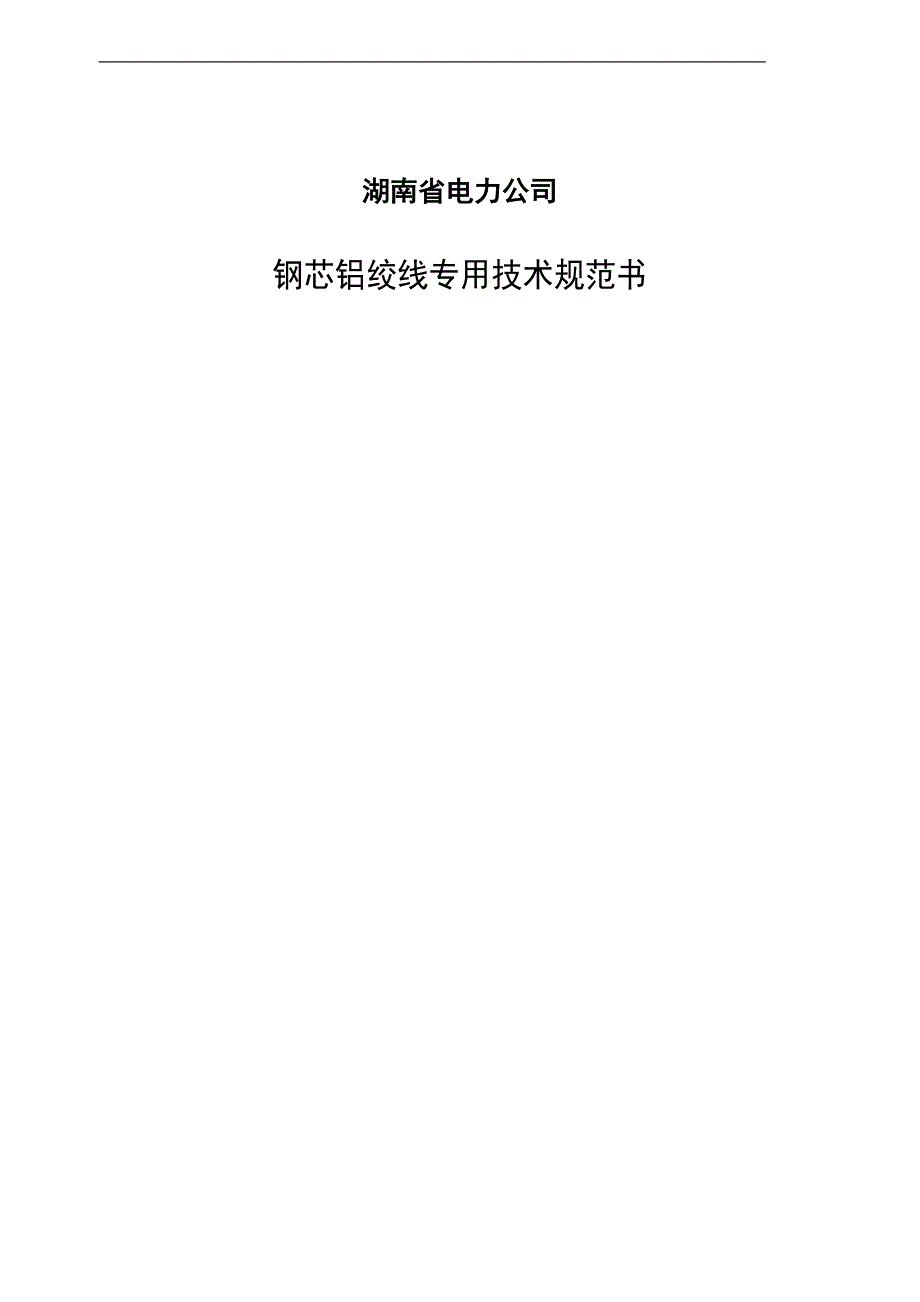 湖南省电力公司

钢芯铝绞线专用技术规范书